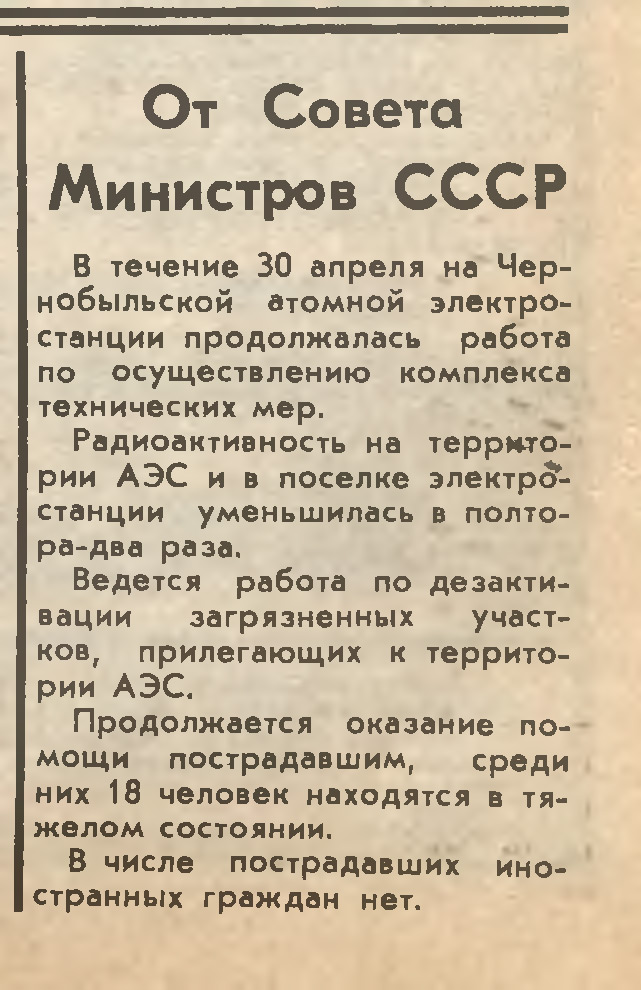 От Совета Министров СССР

В течение 30 апреля на Чернобыльской атомной электростанции продолжалась работа по осуществлению комплекса технических мер.

Радиоактивность на территории АЭС и в поселке электростанции уменьшилась в полтора-два раза.

Ведется работа по дезактивации загрязненных участков, прилегающих к территории АЭС.

Продолжается оказание помощи пострадавшим, среди них 18 человек находятся в тяжелом состоянии.

В числе пострадавших иностранных граждан нет.